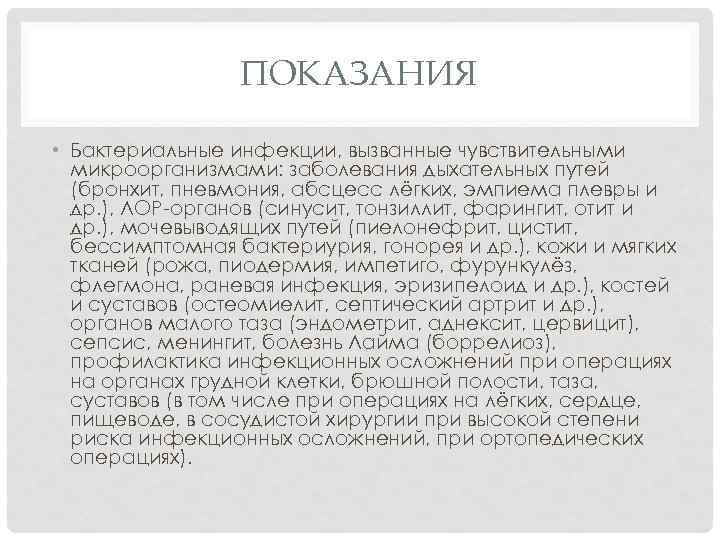 ПОКАЗАНИЯ

• Бактериальные инфекции, вызванные чувствительными микроорганизмами: заболевания дыхательных путей (бронхит, пневмония, абсцесс лёгких, эмпиема плевры и др.), ЛОР-органов (синусит, тонзиллит, фарингит, отит и др.), мочевыводящих путей (пиелонефрит, цистит, бессимптомная бактериурия, гонорея и др.), кожи и мягких тканей (рожа, пиодермия, импетиго, фурункулёз, флегмона, раневая инфекция, эризипелоид и др.), костей и суставов (остеомиелит, септический артрит и др.), органов малого таза (эндометрит, аднексит, цервицит), сепсис, менингит, болезнь Лайма (боррелиоз), профилактика инфекционных осложнений при операциях на органах грудной клетки, брюшной полости, таза, суставов (в том числе при операциях на лёгких, сердце, пищеводе, в сосудистой хирургии при высокой степени риска инфекционных осложнений, при ортопедических операциях).